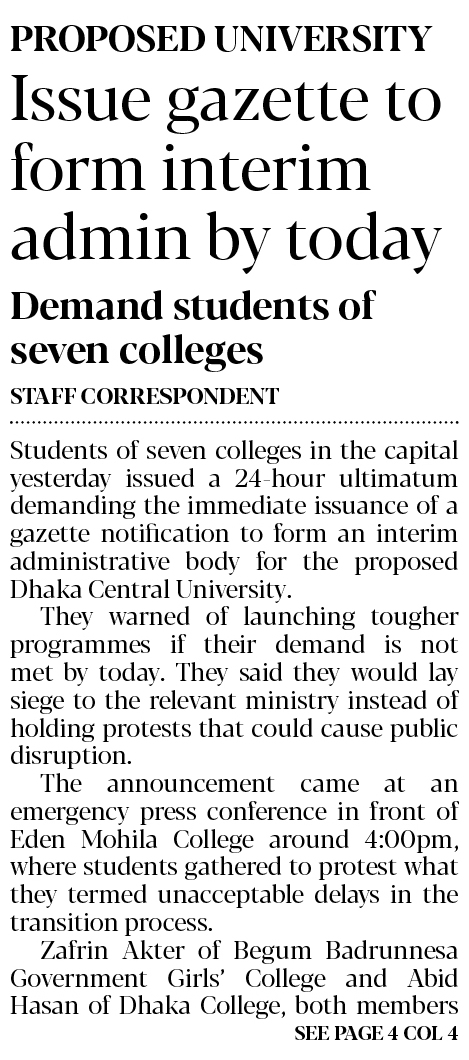 PROPOSED UNIVERSITY

Issue gazette to form interim admin by today

Demand students of seven colleges

STAFF CORRESPONDENT

Students of seven colleges in the capital yesterday issued a 24-hour ultimatum demanding the immediate issuance of a gazette notification to form an interim administrative body for the proposed Dhaka Central University.

They warned of launching tougher programmes if their demand is not met by today. They said they would lay siege to the relevant ministry instead of holding protests that could cause public disruption.

The announcement came at an emergency press conference in front of Eden Mohila College around 4:00pm, where students gathered to protest what they termed unacceptable delays in the transition process.

Zafrin Akter of Begum Badrunnesa Government Girls' College and Abid Hasan of Dhaka College, both members

SEE PAGE 4 COL 4